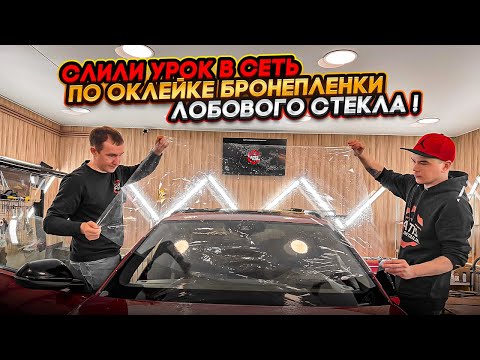 СЛИЛИ УРОК В СЕТЬ
ПО ОКЛЕЙКЕ БРОНЕПЛЕНКИ
ЛОБОВОГО СТЕКЛА !